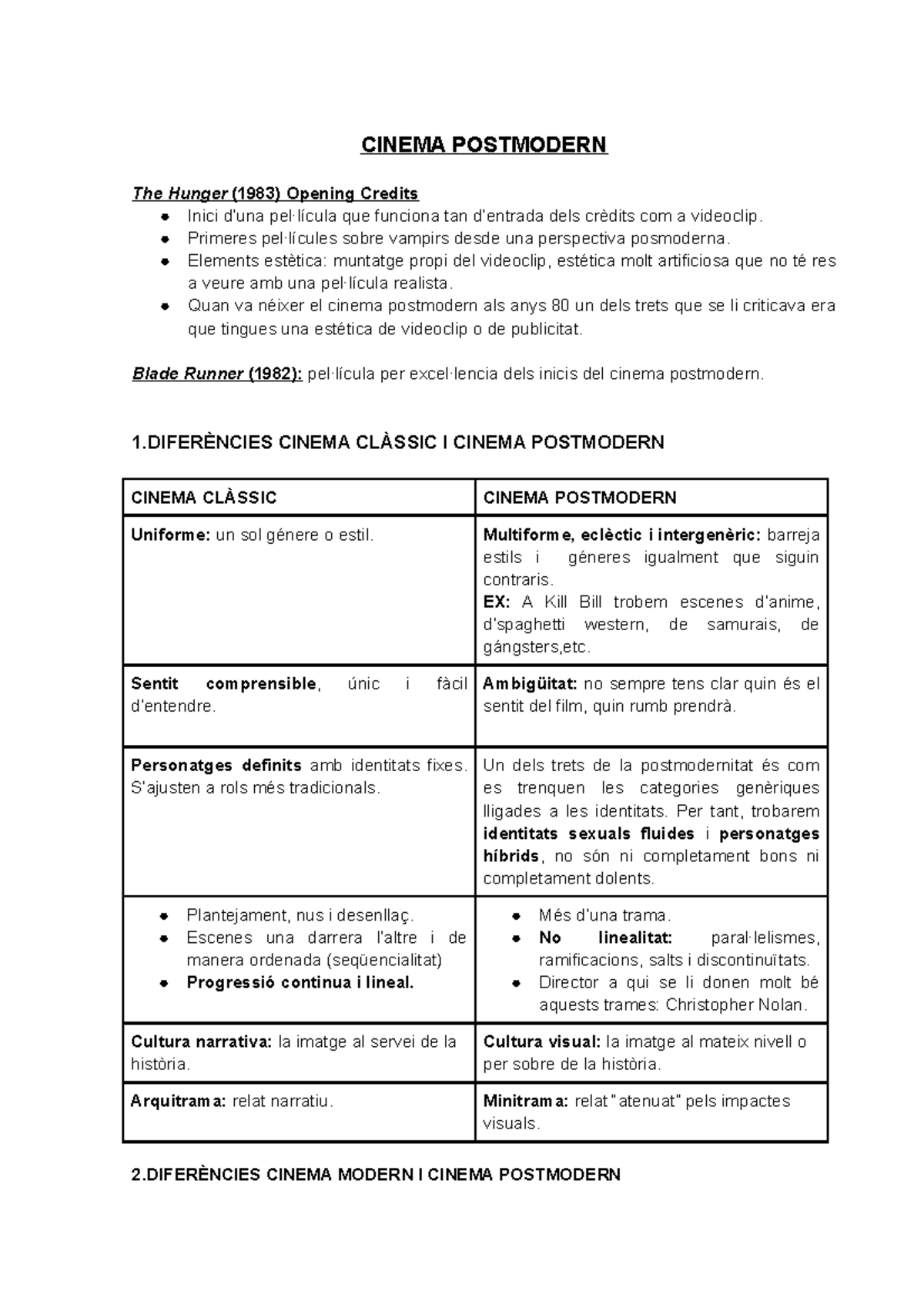 CINEMA POSTMODERN

The Hunger (1983) Opening Credits

- Inici d'una pel·lícula que funciona tan d'entrada dels crèdits com a videoclip.
- Primeres pel·lícules sobre vampirs desde una perspectiva posmoderna.
- Elements estètica: muntatge propi del videoclip, estética molt artificiosa que no té res a veure amb una pel·lícula realista.
- Quan va néixer el cinema postmodern als anys 80 un dels trets que se li criticava era que tingues una estética de videoclip o de publicitat.

Blade Runner (1982): pel·lícula per excel·lencia dels inicis del cinema postmodern.

1.DIFERÈNCIES CINEMA CLÀSSIC I CINEMA POSTMODERN

| CINEMA CLÀSSIC | CINEMA POSTMODERN |
|---|---|
| Uniforme: un sol génere o estil. | Multiforme, eclèctic i intergenèric: barreja estils i géneres igualment que siguin contraris. EX: A Kill Bill trobem escenes d'anime, d'spaghetti western, de samurais, de gángsters,etc. |
| Sentit comprensible, únic i fàcil d'entendre. | Ambigüitat: no sempre tens clar quin és el sentit del film, quin rumb prendrà. |
| Personatges definits amb identitats fixes. S'ajusten a rols més tradicionals. | Un dels trets de la postmodernitat és com es trenquen les categories genèriques lligades a les identitats. Per tant, trobarem identitats sexuals fluides i personatges híbrids, no són ni completament bons ni completament dolents. |
| • Plantejament, nus i desenllaç. • Escenes una darrera l'altre i de manera ordenada (seqüencialitat) • Progressió continua i lineal. | • Més d'una trama. • No linealitat: paral·lelismes, ramificacions, salts i discontinuïtats. • Director a qui se li donen molt bé aquests trames: Christopher Nolan. |
| Cultura narrativa: la imatge al servei de la història. | Cultura visual: la imatge al mateix nivell o per sobre de la història. |
| Arquitrama: relat narratiu. | Minitrama: relat "atenuat" pels impactes visuals. |

2.DIFERÈNCIES CINEMA MODERN I CINEMA POSTMODERN